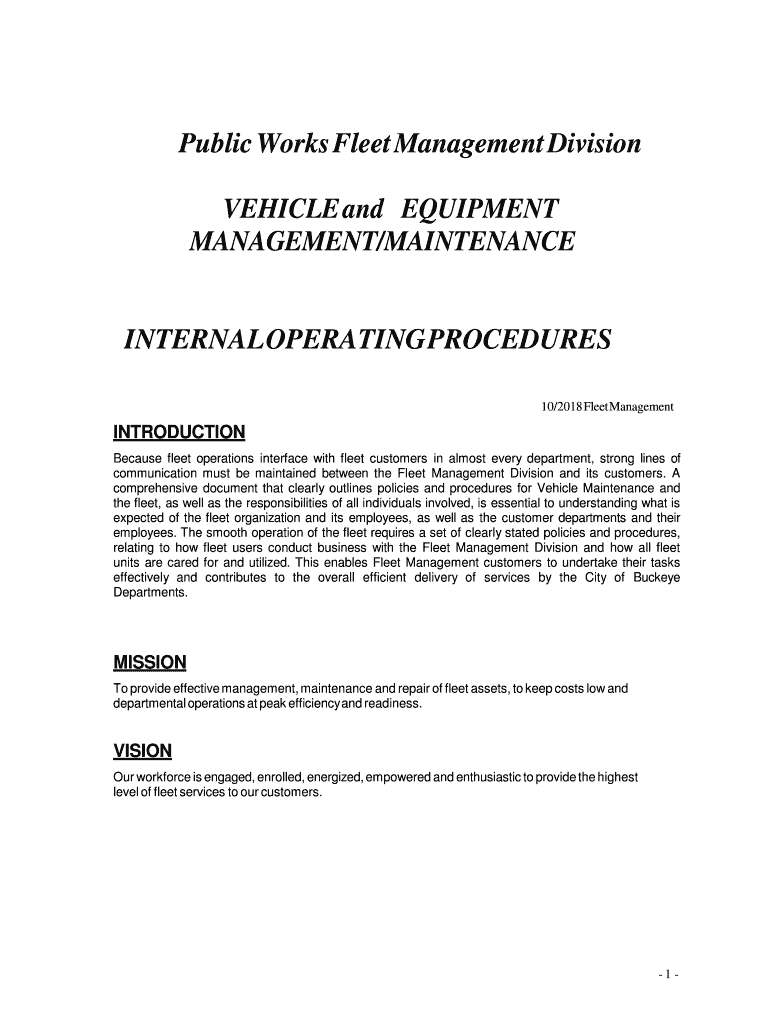 Public Works Fleet Management Division

VEHICLE and EQUIPMENT MANAGEMENT/MAINTENANCE

INTERNAL OPERATING PROCEDURES

10/2018 Fleet Management

INTRODUCTION

Because fleet operations interface with fleet customers in almost every department, strong lines of communication must be maintained between the Fleet Management Division and its customers. A comprehensive document that clearly outlines policies and procedures for Vehicle Maintenance and the fleet, as well as the responsibilities of all individuals involved, is essential to understanding what is expected of the fleet organization and its employees, as well as the customer departments and their employees. The smooth operation of the fleet requires a set of clearly stated policies and procedures, relating to how fleet users conduct business with the Fleet Management Division and how all fleet units are cared for and utilized. This enables Fleet Management customers to undertake their tasks effectively and contributes to the overall efficient delivery of services by the City of Buckeye Departments.

MISSION

To provide effective management, maintenance and repair of fleet assets, to keep costs low and departmental operations at peak efficiency and readiness.

VISION

Our workforce is engaged, enrolled, energized, empowered and enthusiastic to provide the highest level of fleet services to our customers.

- 1 -